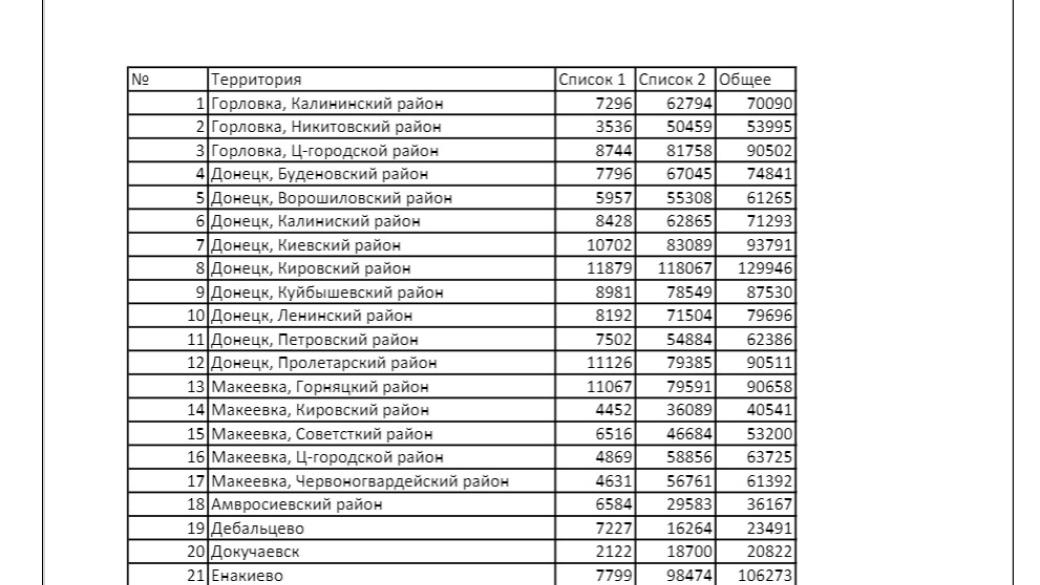 | № | Территория | Список 1 | Список 2 | Общее |
|---|---|---|---|---|
| 1 | Горловка, Калининский район | 7296 | 62794 | 70090 |
| 2 | Горловка, Никитовский район | 3536 | 50459 | 53995 |
| 3 | Горловка, Ц-городской район | 8744 | 81758 | 90502 |
| 4 | Донецк, Буденовский район | 7796 | 67045 | 74841 |
| 5 | Донецк, Ворошиловский район | 5957 | 55308 | 61265 |
| 6 | Донецк, Калиниский район | 8428 | 62865 | 71293 |
| 7 | Донецк, Киевский район | 10702 | 83089 | 93791 |
| 8 | Донецк, Кировский район | 11879 | 118067 | 129946 |
| 9 | Донецк, Куйбышевский район | 8981 | 78549 | 87530 |
| 10 | Донецк, Ленинский район | 8192 | 71504 | 79696 |
| 11 | Донецк, Петровский район | 7502 | 54884 | 62386 |
| 12 | Донецк, Пролетарский район | 11126 | 79385 | 90511 |
| 13 | Макеевка, Горняцкий район | 11067 | 79591 | 90658 |
| 14 | Макеевка, Кировский район | 4452 | 36089 | 40541 |
| 15 | Макеевка, Советсткий район | 6516 | 46684 | 53200 |
| 16 | Макеевка, Ц-городской район | 4869 | 58856 | 63725 |
| 17 | Макеевка, Червоногвардейский район | 4631 | 56761 | 61392 |
| 18 | Амвросиевский район | 6584 | 29583 | 36167 |
| 19 | Дебальцево | 7227 | 16264 | 23491 |
| 20 | Докучаевск | 2122 | 18700 | 20822 |
| 21 | Енакиево | 7799 | 98474 | 106273 |